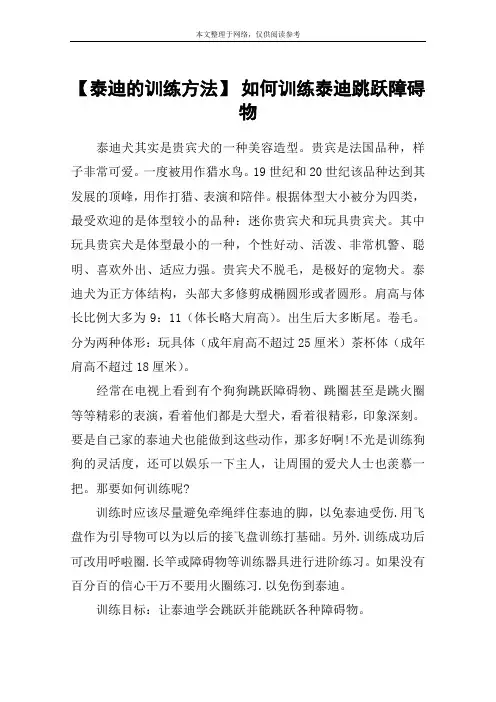 本文整理于网络，仅供阅读参考

【泰迪的训练方法】 如何训练泰迪跳跃障碍物

泰迪犬其实是贵宾犬的一种美容造型。贵宾是法国品种，样子非常可爱。一度被用作猎水鸟。19 世纪和 20 世纪该品种达到其发展的顶峰，用作打猎、表演和陪伴。根据体型大小被分为四类，最受欢迎的是体型较小的品种：迷你贵宾犬和玩具贵宾犬。其中玩具贵宾犬是体型最小的一种，个性好动、活泼、非常机警、聪明、喜欢外出、适应力强。贵宾犬不脱毛，是极好的宠物犬。泰迪犬为正方体结构，头部大多修剪成椭圆形或者圆形。肩高与体长比例大多为 9：11（体长略大肩高）。出生后大多断尾。卷毛。分为两种体形：玩具体（成年肩高不超过 25 厘米）茶杯体（成年肩高不超过 18 厘米）。

经常在电视上看到有个狗狗跳跃障碍物、跳圈甚至是跳火圈等等精彩的表演，看着他们都是大型犬，看着很精彩，印象深刻。要是自己家的泰迪犬也能做到这些动作，那多好啊!不光是训练狗狗的灵活度，还可以娱乐一下主人，让周围的爱犬人士也羡慕一把。那要如何训练呢?

训练时应该尽量避免牵绳绊住泰迪的脚，以免泰迪受伤.用飞盘作为引导物可以为以后的接飞盘训练打基础。另外.训练成功后可改用呼啦圈.长竿或障碍物等训练器具进行进阶练习。如果没有百分百的信心千万不要用火圈练习.以免伤到泰迪。

训练目标：让泰迪学会跳跃并能跳跃各种障碍物。